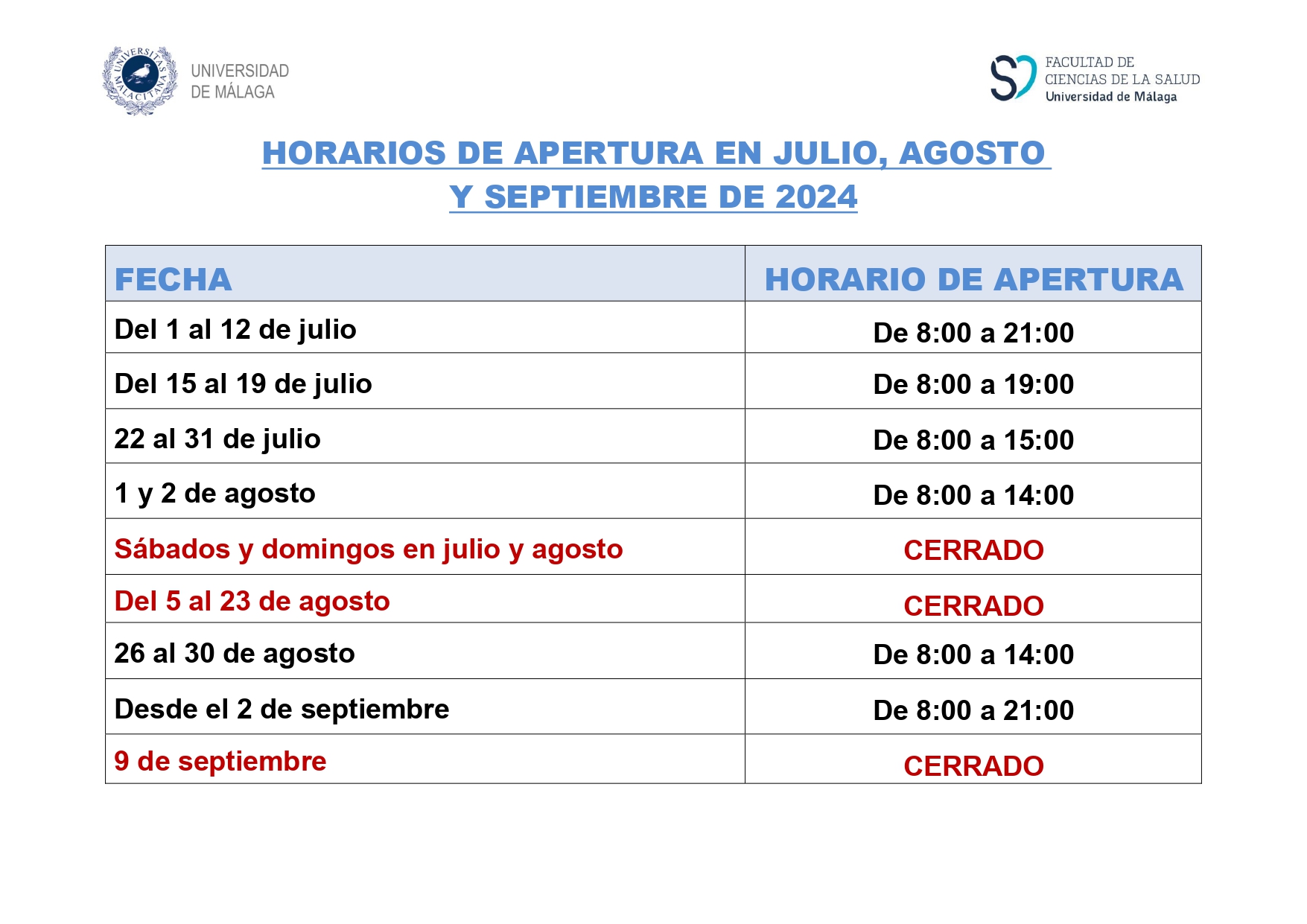 UNIVERSITAS MALACITANA
UNIVERSIDAD DE MÁLAGA

FACULTAD DE CIENCIAS DE LA SALUD
Universidad de Málaga

HORARIOS DE APERTURA EN JULIO, AGOSTO Y SEPTIEMBRE DE 2024

| FECHA | HORARIO DE APERTURA |
|---|---|
| Del 1 al 12 de julio | De 8:00 a 21:00 |
| Del 15 al 19 de julio | De 8:00 a 19:00 |
| 22 al 31 de julio | De 8:00 a 15:00 |
| 1 y 2 de agosto | De 8:00 a 14:00 |
| Sábados y domingos en julio y agosto | CERRADO |
| Del 5 al 23 de agosto | CERRADO |
| 26 al 30 de agosto | De 8:00 a 14:00 |
| Desde el 2 de septiembre | De 8:00 a 21:00 |
| 9 de septiembre | CERRADO |